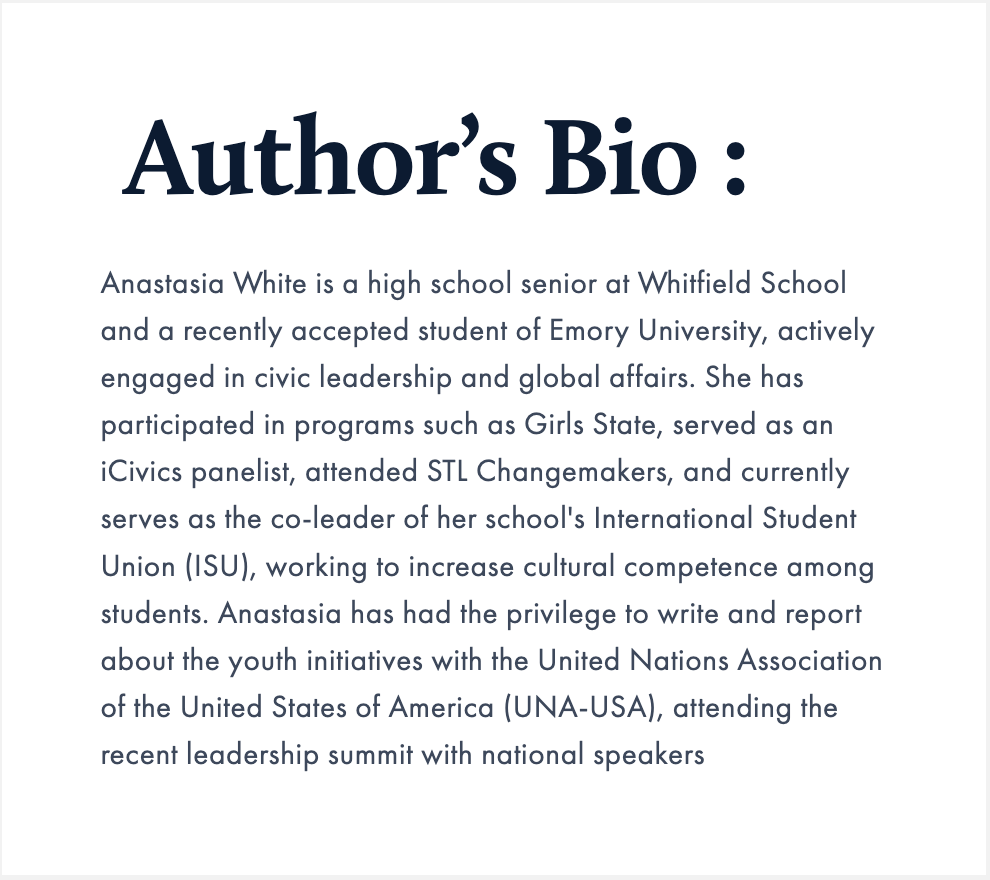 Author's Bio :

Anastasia White is a high school senior at Whitfield School and a recently accepted student of Emory University, actively engaged in civic leadership and global affairs. She has participated in programs such as Girls State, served as an iCivics panelist, attended STL Changemakers, and currently serves as the co-leader of her school's International Student Union (ISU), working to increase cultural competence among students. Anastasia has had the privilege to write and report about the youth initiatives with the United Nations Association of the United States of America (UNA-USA), attending the recent leadership summit with national speakers